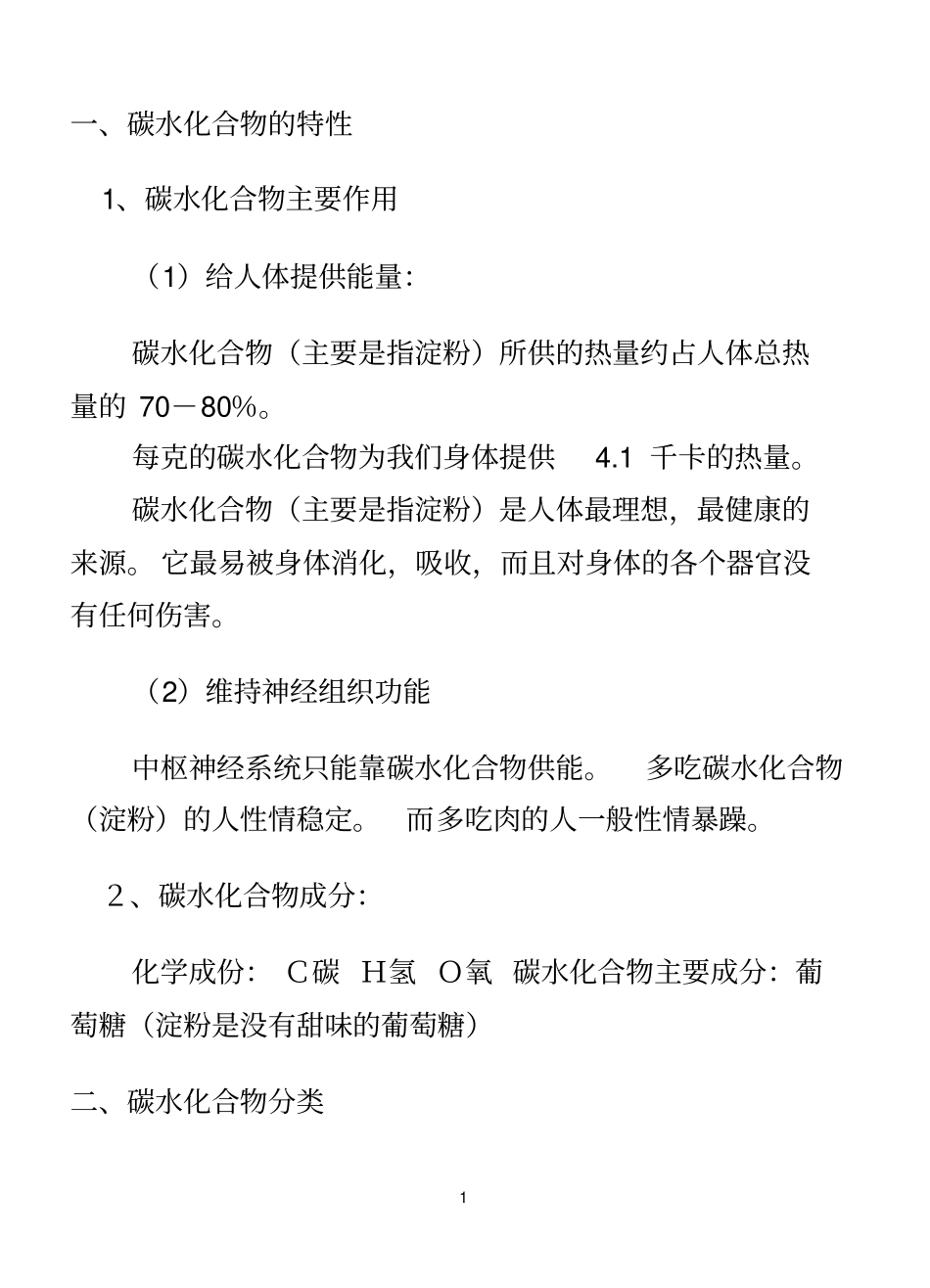 一、碳水化合物的特性

1、碳水化合物主要作用

（1）给人体提供能量：

碳水化合物（主要是指淀粉）所供的热量约占人体总热量的 70－80%。

每克的碳水化合物为我们身体提供 4.1 千卡的热量。

碳水化合物（主要是指淀粉）是人体最理想，最健康的来源。它最易被身体消化，吸收，而且对身体的各个器官没有任何伤害。

（2）维持神经组织功能

中枢神经系统只能靠碳水化合物供能。 多吃碳水化合物（淀粉）的人性情稳定。 而多吃肉的人一般性情暴躁。

2、碳水化合物成分：

化学成份： C碳 H氢 O氧 碳水化合物主要成分：葡萄糖（淀粉是没有甜味的葡萄糖）

二、碳水化合物分类

1